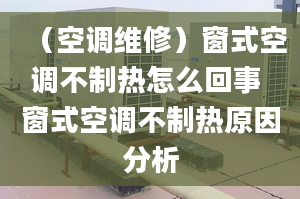 （空调维修）窗式空调不制热怎么回事 窗式空调不制热原因分析